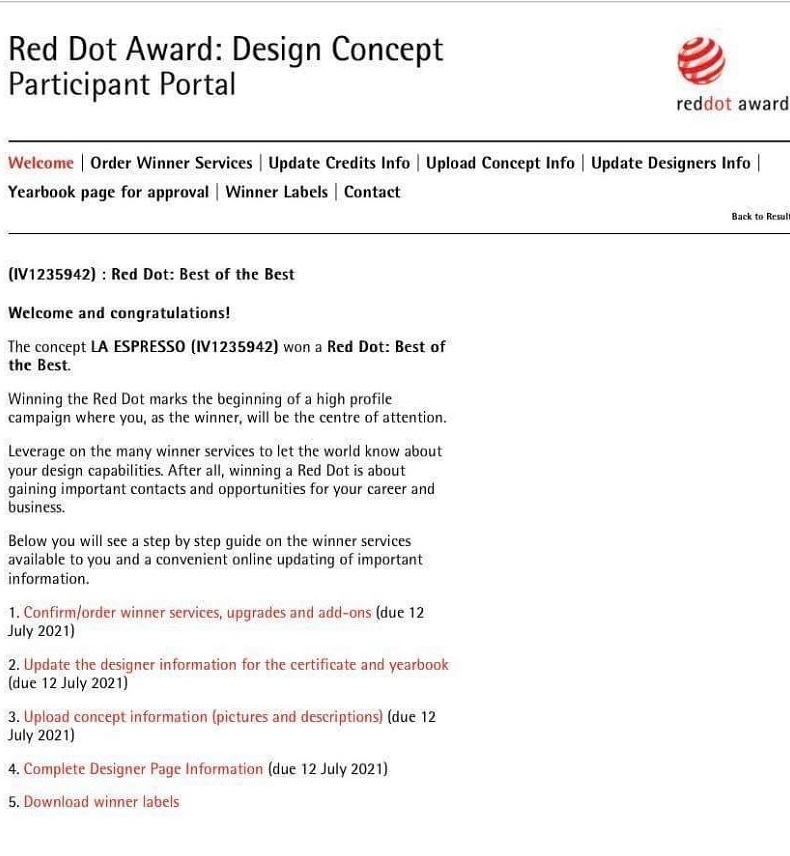 Red Dot Award: Design Concept
Participant Portal

reddot award

Welcome | Order Winner Services | Update Credits Info | Upload Concept Info | Update Designers Info | Yearbook page for approval | Winner Labels | Contact

Back to Resul

(IV1235942) : Red Dot: Best of the Best

Welcome and congratulations!

The concept LA ESPRESSO (IV1235942) won a Red Dot: Best of the Best.

Winning the Red Dot marks the beginning of a high profile campaign where you, as the winner, will be the centre of attention.

Leverage on the many winner services to let the world know about your design capabilities. After all, winning a Red Dot is about gaining important contacts and opportunities for your career and business.

Below you will see a step by step guide on the winner services available to you and a convenient online updating of important information.

1. Confirm/order winner services, upgrades and add-ons (due 12 July 2021)

2. Update the designer information for the certificate and yearbook (due 12 July 2021)

3. Upload concept information (pictures and descriptions) (due 12 July 2021)

4. Complete Designer Page Information (due 12 July 2021)

5. Download winner labels